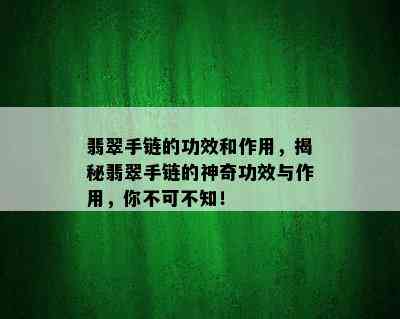 翡翠手链的功效和作用，揭秘翡翠手链的神奇功效与作用，你不可不知！